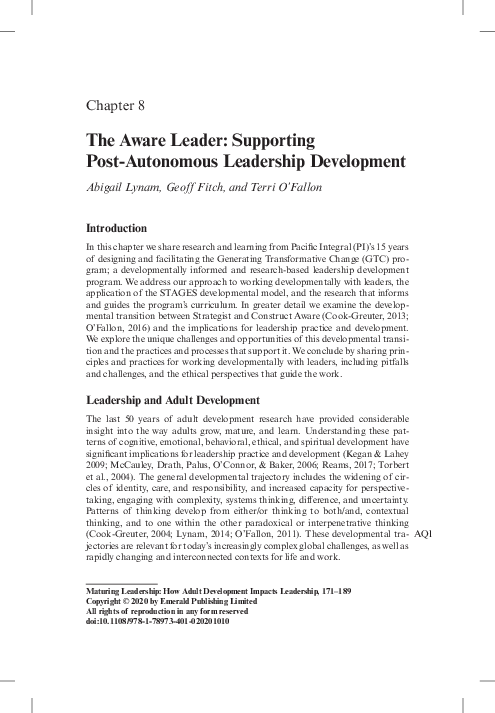 Chapter 8

The Aware Leader: Supporting Post-Autonomous Leadership Development

Abigail Lynam, Geoff Fitch, and Terri O'Fallon

Introduction

In this chapter we share research and learning from Pacific Integral (PI)'s 15 years of designing and facilitating the Generating Transformative Change (GTC) program; a developmentally informed and research-based leadership development program. We address our approach to working developmentally with leaders, the application of the STAGES developmental model, and the research that informs and guides the program's curriculum. In greater detail we examine the developmental transition between Strategist and Construct Aware (Cook-Greuter, 2013; O'Fallon, 2016) and the implications for leadership practice and development. We explore the unique challenges and opportunities of this developmental transition and the practices and processes that support it. We conclude by sharing principles and practices for working developmentally with leaders, including pitfalls and challenges, and the ethical perspectives that guide the work.

Leadership and Adult Development

The last 50 years of adult development research have provided considerable insight into the way adults grow, mature, and learn. Understanding these patterns of cognitive, emotional, behavioral, ethical, and spiritual development have significant implications for leadership practice and development (Kegan & Lahey 2009; McCauley, Drath, Palus, O'Connor, & Baker, 2006; Reams, 2017; Torbert et al., 2004). The general developmental trajectory includes the widening of circles of identity, care, and responsibility, and increased capacity for perspective-taking, engaging with complexity, systems thinking, difference, and uncertainty. Patterns of thinking develop from either/or thinking to both/and, contextual thinking, and to one within the other paradoxical or interpenetrative thinking (Cook-Greuter, 2004; Lynam, 2014; O'Fallon, 2011). These developmental trajectories are relevant for today's increasingly complex global challenges, as well as rapidly changing and interconnected contexts for life and work. AQ1

Maturing Leadership: How Adult Development Impacts Leadership, 171–189
Copyright © 2020 by Emerald Publishing Limited
All rights of reproduction in any form reserved
doi:10.1108/978-1-78973-401-020201010